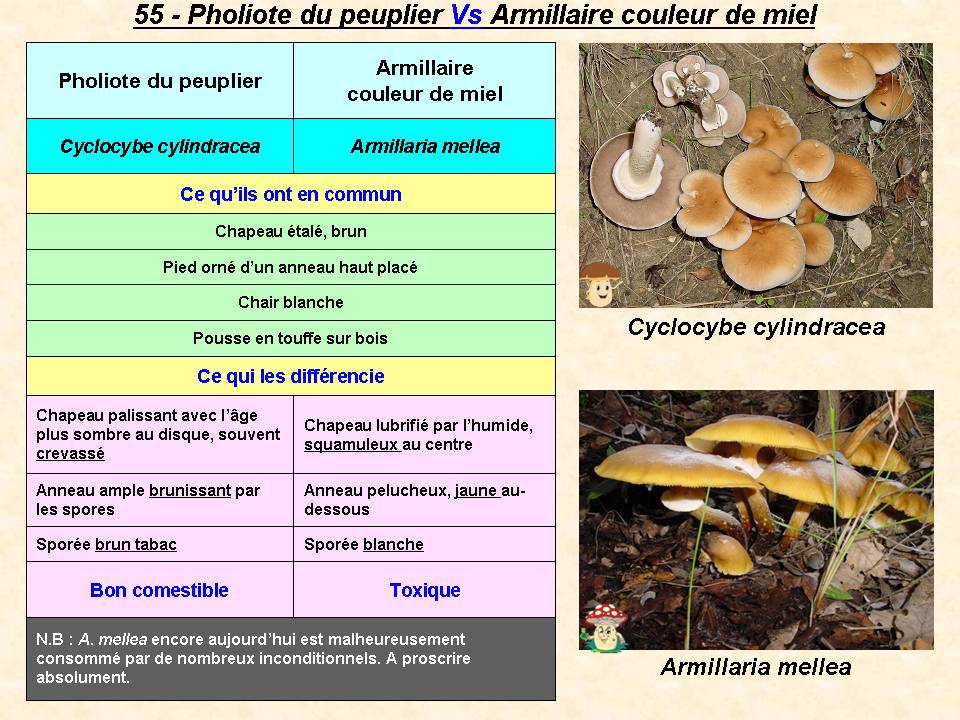 55 - Pholiote du peuplier Vs Armillaire couleur de miel

| Pholiote du peuplier | Armillaire couleur de miel |
|---|---|
| Cyclocybe cylindracea | Armillaria mellea |
| Ce qu'ils ont en commun | |
| Chapeau étalé, brun | |
| Pied orné d'un anneau haut placé | |
| Chair blanche | |
| Pousse en touffe sur bois | |
| Ce qui les différencie | |
| Chapeau palissant avec l'âge plus sombre au disque, souvent crevassé | Chapeau lubrifié par l'humide, squamuleux au centre |
| Anneau ample brunissant par les spores | Anneau pelucheux, jaune au-dessous |
| Sporée brun tabac | Sporée blanche |
| Bon comestible | Toxique |
| N.B : A. mellea encore aujourd'hui est malheureusement consommé par de nombreux inconditionnels. A proscrire absolument. | |

Cyclocybe cylindracea

Armillaria mellea